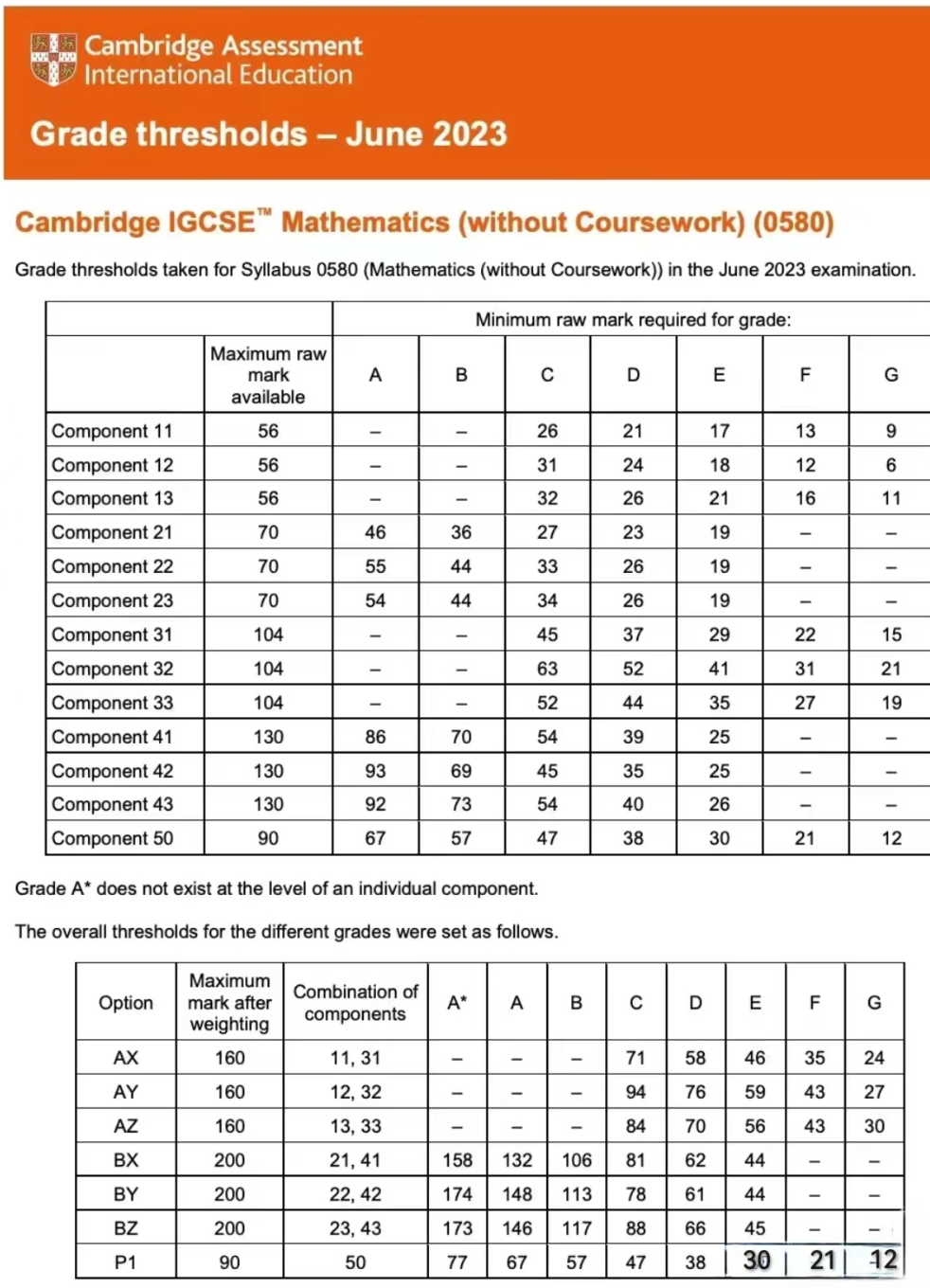 Cambridge Assessment International Education

Grade thresholds – June 2023

Cambridge IGCSE™ Mathematics (without Coursework) (0580)

Grade thresholds taken for Syllabus 0580 (Mathematics (without Coursework)) in the June 2023 examination.

| | | Minimum raw mark required for grade: | | | | | | |
|---|---|---|---|---|---|---|---|---|
| | Maximum raw mark available | A | B | C | D | E | F | G |
| Component 11 | 56 | – | – | 26 | 21 | 17 | 13 | 9 |
| Component 12 | 56 | – | – | 31 | 24 | 18 | 12 | 6 |
| Component 13 | 56 | – | – | 32 | 26 | 21 | 16 | 11 |
| Component 21 | 70 | 46 | 36 | 27 | 23 | 19 | – | – |
| Component 22 | 70 | 55 | 44 | 33 | 26 | 19 | – | – |
| Component 23 | 70 | 54 | 44 | 34 | 26 | 19 | – | – |
| Component 31 | 104 | – | – | 45 | 37 | 29 | 22 | 15 |
| Component 32 | 104 | – | – | 63 | 52 | 41 | 31 | 21 |
| Component 33 | 104 | – | – | 52 | 44 | 35 | 27 | 19 |
| Component 41 | 130 | 86 | 70 | 54 | 39 | 25 | – | – |
| Component 42 | 130 | 93 | 69 | 45 | 35 | 25 | – | – |
| Component 43 | 130 | 92 | 73 | 54 | 40 | 26 | – | – |
| Component 50 | 90 | 67 | 57 | 47 | 38 | 30 | 21 | 12 |

Grade A* does not exist at the level of an individual component.

The overall thresholds for the different grades were set as follows.

| Option | Maximum mark after weighting | Combination of components | A* | A | B | C | D | E | F | G |
|---|---|---|---|---|---|---|---|---|---|---|
| AX | 160 | 11, 31 | – | – | – | 71 | 58 | 46 | 35 | 24 |
| AY | 160 | 12, 32 | – | – | – | 94 | 76 | 59 | 43 | 27 |
| AZ | 160 | 13, 33 | – | – | – | 84 | 70 | 56 | 43 | 30 |
| BX | 200 | 21, 41 | 158 | 132 | 106 | 81 | 62 | 44 | – | – |
| BY | 200 | 22, 42 | 174 | 148 | 113 | 78 | 61 | 44 | – | – |
| BZ | 200 | 23, 43 | 173 | 146 | 117 | 88 | 66 | 45 | – | – |
| P1 | 90 | 50 | 77 | 67 | 57 | 47 | 38 | 30 | 21 | 12 |